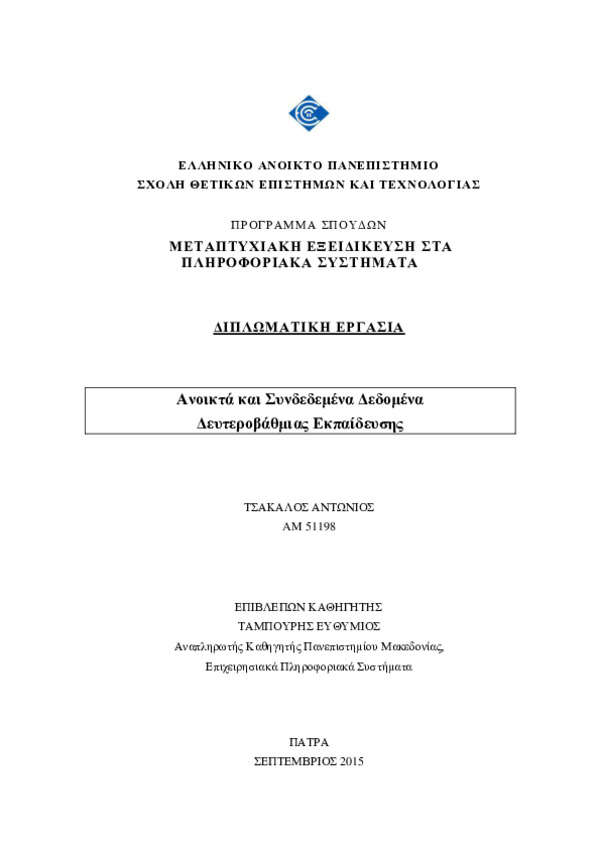 ΕΛΛΗΝΙΚΟ ΑΝΟΙΚΤΟ ΠΑΝΕΠΙΣΤΗΜΙΟ
ΣΧΟΛΗ ΘΕΤΙΚΩΝ ΕΠΙΣΤΗΜΩΝ ΚΑΙ ΤΕΧΝΟΛΟΓΙΑΣ

ΠΡΟΓΡΑΜΜΑ ΣΠΟΥΔΩΝ
ΜΕΤΑΠΤΥΧΙΑΚΗ ΕΞΕΙΔΙΚΕΥΣΗ ΣΤΑ ΠΛΗΡΟΦΟΡΙΑΚΑ ΣΥΣΤΗΜΑΤΑ

ΔΙΠΛΩΜΑΤΙΚΗ ΕΡΓΑΣΙΑ

Ανοικτά και Συνδεδεμένα Δεδομένα
Δευτεροβάθμιας Εκπαίδευσης

ΤΣΑΚΑΛΟΣ ΑΝΤΩΝΙΟΣ
ΑΜ 51198

ΕΠΙΒΛΕΠΩΝ ΚΑΘΗΓΗΤΗΣ
ΤΑΜΠΟΥΡΗΣ ΕΥΘΥΜΙΟΣ
Αναπληρωτής Καθηγητής Πανεπιστημίου Μακεδονίας,
Επιχειρησιακά Πληροφοριακά Συστήματα

ΠΑΤΡΑ
ΣΕΠΤΕΜΒΡΙΟΣ 2015